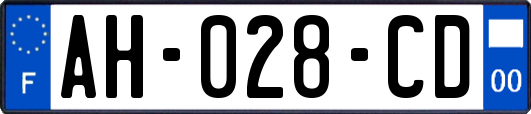 F
AH-028-CD
00